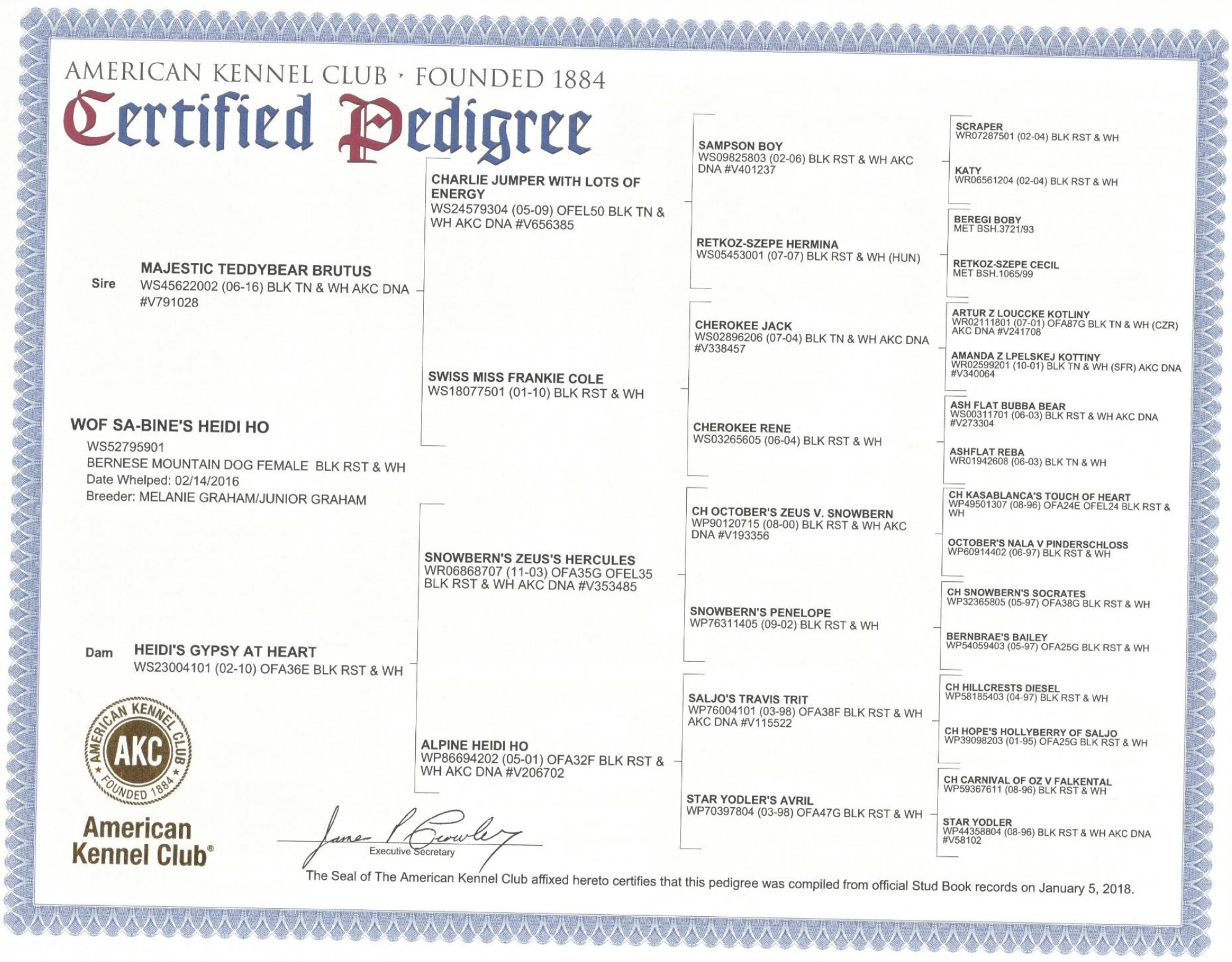 AMERICAN KENNEL CLUB · FOUNDED 1884
Certified Pedigree

WOF SA-BINE'S HEIDI HO
WS52795901
BERNESE MOUNTAIN DOG FEMALE BLK RST & WH
Date Whelped: 02/14/2016
Breeder: MELANIE GRAHAM/JUNIOR GRAHAM

Sire MAJESTIC TEDDYBEAR BRUTUS
WS45622002 (06-16) BLK TN & WH AKC DNA #V791028

Dam HEIDI'S GYPSY AT HEART
WS23004101 (02-10) OFA36E BLK RST & WH

CHARLIE JUMPER WITH LOTS OF ENERGY
WS24579304 (05-09) OFEL50 BLK TN & WH AKC DNA #V656385

SWISS MISS FRANKIE COLE
WS18077501 (01-10) BLK RST & WH

SNOWBERN'S ZEUS'S HERCULES
WR06868707 (11-03) OFA35G OFEL35 BLK RST & WH AKC DNA #V353485

ALPINE HEIDI HO
WP86694202 (05-01) OFA32F BLK RST & WH AKC DNA #V206702

SAMPSON BOY
WS09825803 (02-06) BLK RST & WH AKC DNA #V401237

RETKOZ-SZEPE HERMINA
WS05453001 (07-07) BLK RST & WH (HUN)

CHEROKEE JACK
WS02896206 (07-04) BLK TN & WH AKC DNA #V338457

CHEROKEE RENE
WS03265605 (06-04) BLK RST & WH

CH OCTOBER'S ZEUS V. SNOWBERN
WP90120715 (08-00) BLK RST & WH AKC DNA #V193356

SNOWBERN'S PENELOPE
WP76311405 (09-02) BLK RST & WH

SALJO'S TRAVIS TRIT
WP76004101 (03-98) OFA38F BLK RST & WH AKC DNA #V115522

STAR YODLER'S AVRIL
WP70397804 (03-98) OFA47G BLK RST & WH

SCRAPER
WR07287501 (02-04) BLK RST & WH

KATY
WR06561204 (02-04) BLK RST & WH

BEREGI BOBY
MET BSH.3721/93

RETKOZ-SZEPE CECIL
MET BSH.1065/99

ARTUR Z LOUCCKE KOTLINY
WR02111801 (07-01) OFA87G BLK TN & WH (CZR) AKC DNA #V241708

AMANDA Z LPELSKEJ KOTTINY
WR02599201 (10-01) BLK TN & WH (SFR) AKC DNA #V340064

ASH FLAT BUBBA BEAR
WS00311701 (06-03) BLK RST & WH AKC DNA #V273304

ASHFLAT REBA
WR01942608 (06-03) BLK TN & WH

CH KASABLANCA'S TOUCH OF HEART
WP49501307 (08-96) OFA24E OFEL24 BLK RST & WH

OCTOBER'S NALA V PINDERSCHLOSS
WP60914402 (06-97) BLK RST & WH

CH SNOWBERN'S SOCRATES
WP32365805 (05-97) OFA38G BLK RST & WH

BERNBRAE'S BAILEY
WP54059403 (05-97) OFA25G BLK RST & WH

CH HILLCRESTS DIESEL
WP58185403 (04-97) BLK RST & WH

CH HOPE'S HOLLYBERRY OF SALJO
WP39098203 (01-95) OFA25G BLK RST & WH

CH CARNIVAL OF OZ V FALKENTAL
WP59367611 (08-96) BLK RST & WH

STAR YODLER
WP44358804 (08-96) BLK RST & WH AKC DNA #V58102

AMERICAN KENNEL CLUB AKC FOUNDED 1884
American Kennel Club®

James P Crowley
Executive Secretary

The Seal of The American Kennel Club affixed hereto certifies that this pedigree was compiled from official Stud Book records on January 5, 2018.